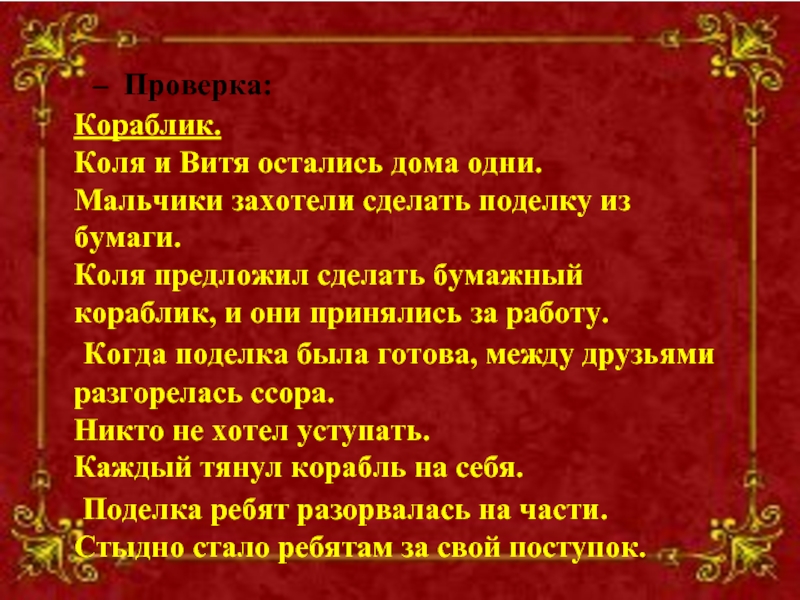 – Проверка:
Кораблик.
Коля и Витя остались дома одни.
Мальчики захотели сделать поделку из бумаги.
Коля предложил сделать бумажный кораблик, и они принялись за работу.
Когда поделка была готова, между друзьями разгорелась ссора.
Никто не хотел уступать.
Каждый тянул корабль на себя.
Поделка ребят разорвалась на части.
Стыдно стало ребятам за свой поступок.